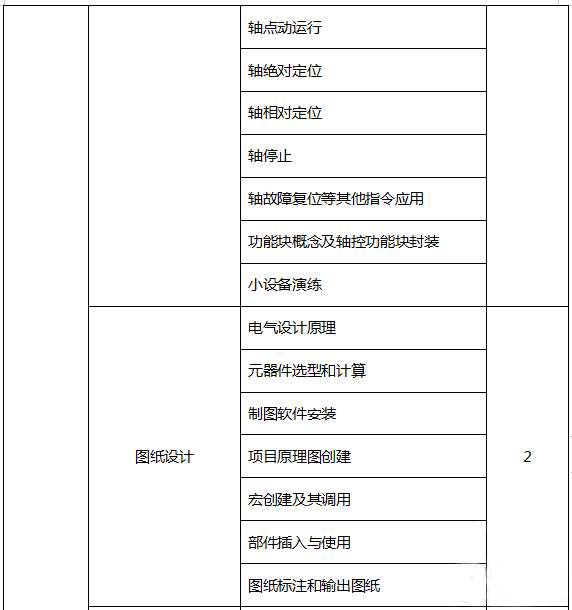 |  |  | 轴点动运行 |  |
|---|---|---|---|
|  |  | 轴绝对定位 |  |
|  |  | 轴相对定位 |  |
|  |  | 轴停止 |  |
|  |  | 轴故障复位等其他指令应用 |  |
|  |  | 功能块概念及轴控功能块封装 |  |
|  |  | 小设备演练 |  |
|  | 图纸设计 | 电气设计原理 | 2 |
|  |  | 元器件选型和计算 |  |
|  |  | 制图软件安装 |  |
|  |  | 项目原理图创建 |  |
|  |  | 宏创建及其调用 |  |
|  |  | 部件插入与使用 |  |
|  |  | 图纸标注和输出图纸 |  |